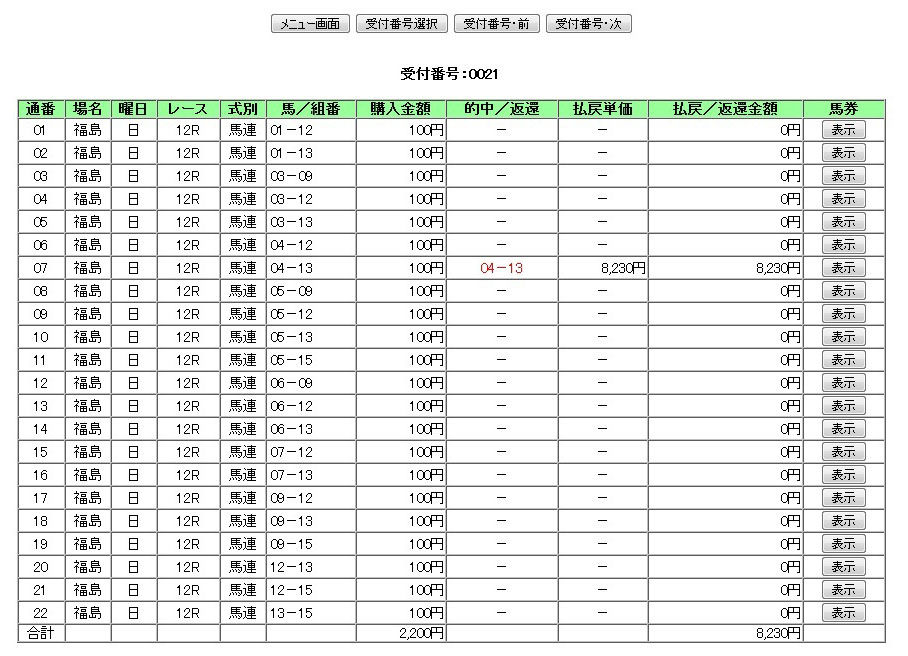 メニュー画面 受付番号選択 受付番号・前 受付番号・次

受付番号：0021

| 通番 | 場名 | 曜日 | レース | 式別 | 馬／組番 | 購入金額 | 的中／返還 | 払戻単価 | 払戻／返還金額 | 馬券 |
|---|---|---|---|---|---|---|---|---|---|---|
| 01 | 福島 | 日 | 12R | 馬連 | 01－12 | 100円 | － | － | 0円 | 表示 |
| 02 | 福島 | 日 | 12R | 馬連 | 01－13 | 100円 | － | － | 0円 | 表示 |
| 03 | 福島 | 日 | 12R | 馬連 | 03－09 | 100円 | － | － | 0円 | 表示 |
| 04 | 福島 | 日 | 12R | 馬連 | 03－12 | 100円 | － | － | 0円 | 表示 |
| 05 | 福島 | 日 | 12R | 馬連 | 03－13 | 100円 | － | － | 0円 | 表示 |
| 06 | 福島 | 日 | 12R | 馬連 | 04－12 | 100円 | － | － | 0円 | 表示 |
| 07 | 福島 | 日 | 12R | 馬連 | 04－13 | 100円 | 04－13 | 8,230円 | 8,230円 | 表示 |
| 08 | 福島 | 日 | 12R | 馬連 | 05－09 | 100円 | － | － | 0円 | 表示 |
| 09 | 福島 | 日 | 12R | 馬連 | 05－12 | 100円 | － | － | 0円 | 表示 |
| 10 | 福島 | 日 | 12R | 馬連 | 05－13 | 100円 | － | － | 0円 | 表示 |
| 11 | 福島 | 日 | 12R | 馬連 | 05－15 | 100円 | － | － | 0円 | 表示 |
| 12 | 福島 | 日 | 12R | 馬連 | 06－09 | 100円 | － | － | 0円 | 表示 |
| 13 | 福島 | 日 | 12R | 馬連 | 06－12 | 100円 | － | － | 0円 | 表示 |
| 14 | 福島 | 日 | 12R | 馬連 | 06－13 | 100円 | － | － | 0円 | 表示 |
| 15 | 福島 | 日 | 12R | 馬連 | 07－12 | 100円 | － | － | 0円 | 表示 |
| 16 | 福島 | 日 | 12R | 馬連 | 07－13 | 100円 | － | － | 0円 | 表示 |
| 17 | 福島 | 日 | 12R | 馬連 | 09－12 | 100円 | － | － | 0円 | 表示 |
| 18 | 福島 | 日 | 12R | 馬連 | 09－13 | 100円 | － | － | 0円 | 表示 |
| 19 | 福島 | 日 | 12R | 馬連 | 09－15 | 100円 | － | － | 0円 | 表示 |
| 20 | 福島 | 日 | 12R | 馬連 | 12－13 | 100円 | － | － | 0円 | 表示 |
| 21 | 福島 | 日 | 12R | 馬連 | 12－15 | 100円 | － | － | 0円 | 表示 |
| 22 | 福島 | 日 | 12R | 馬連 | 13－15 | 100円 | － | － | 0円 | 表示 |
| 合計 | | | | | | 2,200円 | | | 8,230円 | |